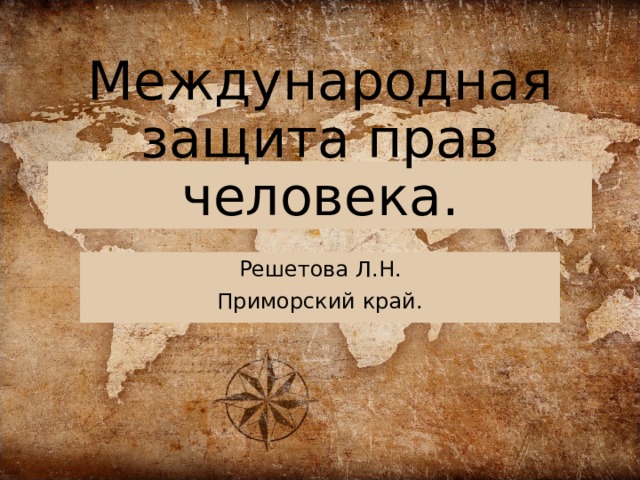 Международная защита прав человека.

Решетова Л.Н.

Приморский край.